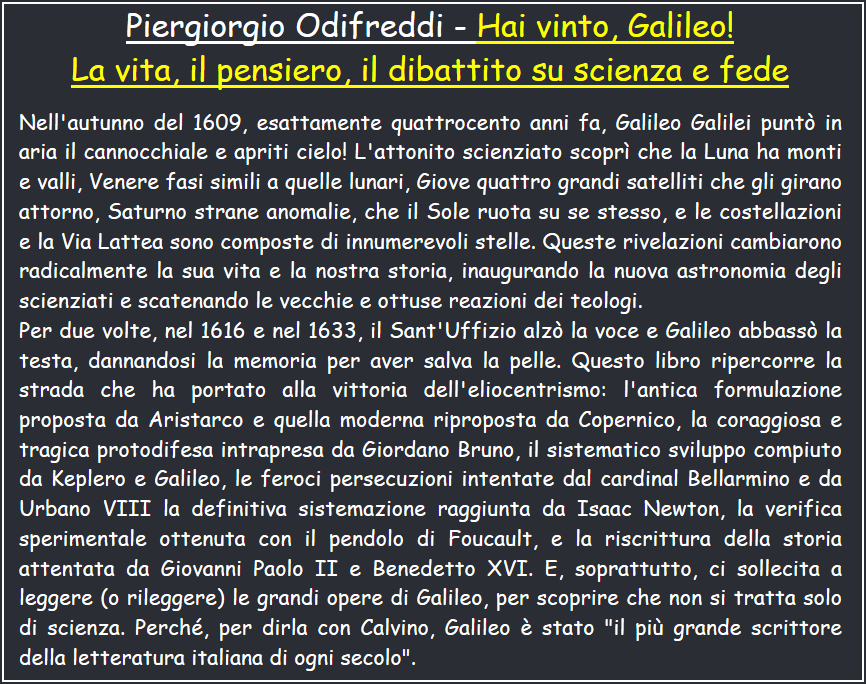 Piergiorgio Odifreddi - Hai vinto, Galileo!
La vita, il pensiero, il dibattito su scienza e fede

Nell'autunno del 1609, esattamente quattrocento anni fa, Galileo Galilei puntò in aria il cannocchiale e apriti cielo! L'attonito scienziato scoprì che la Luna ha monti e valli, Venere fasi simili a quelle lunari, Giove quattro grandi satelliti che gli girano attorno, Saturno strane anomalie, che il Sole ruota su se stesso, e le costellazioni e la Via Lattea sono composte di innumerevoli stelle. Queste rivelazioni cambiarono radicalmente la sua vita e la nostra storia, inaugurando la nuova astronomia degli scienziati e scatenando le vecchie e ottuse reazioni dei teologi.
Per due volte, nel 1616 e nel 1633, il Sant'Uffizio alzò la voce e Galileo abbassò la testa, dannandosi la memoria per aver salva la pelle. Questo libro ripercorre la strada che ha portato alla vittoria dell'eliocentrismo: l'antica formulazione proposta da Aristarco e quella moderna riproposta da Copernico, la coraggiosa e tragica protodifesa intrapresa da Giordano Bruno, il sistematico sviluppo compiuto da Keplero e Galileo, le feroci persecuzioni intentate dal cardinal Bellarmino e da Urbano VIII la definitiva sistemazione raggiunta da Isaac Newton, la verifica sperimentale ottenuta con il pendolo di Foucault, e la riscrittura della storia attentata da Giovanni Paolo II e Benedetto XVI. E, soprattutto, ci sollecita a leggere (o rileggere) le grandi opere di Galileo, per scoprire che non si tratta solo di scienza. Perché, per dirla con Calvino, Galileo è stato "il più grande scrittore della letteratura italiana di ogni secolo".